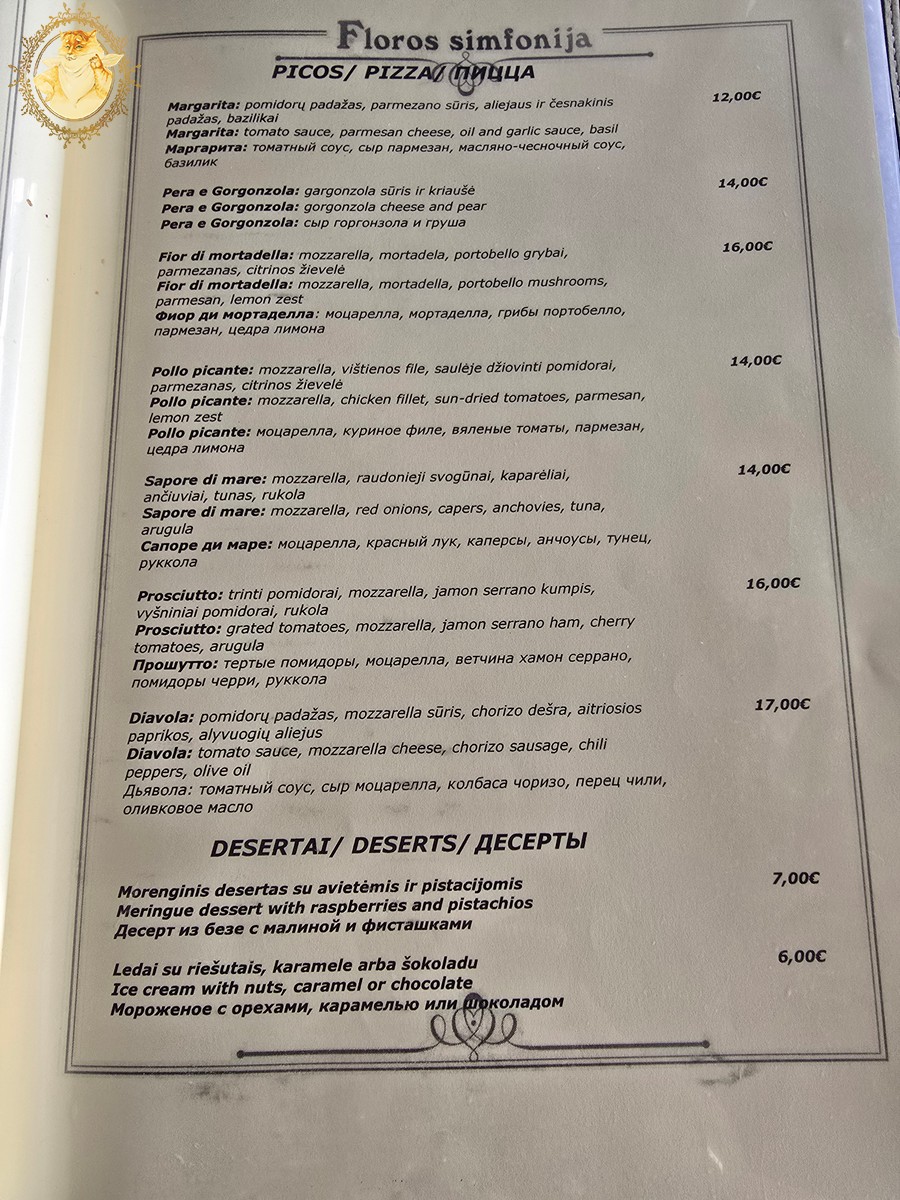 Floros simfonija

PICOS/ PIZZA/ ПИЦЦА

Margarita: pomidorų padažas, parmezano sūris, aliejaus ir česnakinis padažas, bazilikai
Margarita: tomato sauce, parmesan cheese, oil and garlic sauce, basil
Маргарита: томатный соус, сыр пармезан, масляно-чесночный соус, базилик
12,00€

Pera e Gorgonzola: gargonzola sūris ir kriaušė
Pera e Gorgonzola: gorgonzola cheese and pear
Pera e Gorgonzola: сыр горгонзола и груша
14,00€

Fior di mortadella: mozzarella, mortadela, portobello grybai, parmezanas, citrinos žievelė
Fior di mortadella: mozzarella, mortadella, portobello mushrooms, parmesan, lemon zest
Фиор ди мортаделла: моцарелла, мортаделла, грибы портобелло, пармезан, цедра лимона
16,00€

Pollo picante: mozzarella, vištienos file, saulėje džiovinti pomidorai, parmezanas, citrinos žievelė
Pollo picante: mozzarella, chicken fillet, sun-dried tomatoes, parmesan, lemon zest
Pollo picante: моцарелла, куриное филе, вяленые томаты, пармезан, цедра лимона
14,00€

Sapore di mare: mozzarella, raudonieji svogūnai, kaparėliai, ančiuviai, tunas, rukola
Sapore di mare: mozzarella, red onions, capers, anchovies, tuna, arugula
Сапоре ди маре: моцарелла, красный лук, каперсы, анчоусы, тунец, руккола
14,00€

Prosciutto: trinti pomidorai, mozzarella, jamon serrano kumpis, vyšniniai pomidorai, rukola
Prosciutto: grated tomatoes, mozzarella, jamon serrano ham, cherry tomatoes, arugula
Прошутто: тертые помидоры, моцарелла, ветчина хамон серрано, помидоры черри, руккола
16,00€

Diavola: pomidorų padažas, mozzarella sūris, chorizo dešra, aitriosios paprikos, alyvuogių aliejus
Diavola: tomato sauce, mozzarella cheese, chorizo sausage, chili peppers, olive oil
Дьявола: томатный соус, сыр моцарелла, колбаса чоризо, перец чили, оливковое масло
17,00€

DESERTAI/ DESERTS/ ДЕСЕРТЫ

Morenginis desertas su avietėmis ir pistacijomis
Meringue dessert with raspberries and pistachios
Десерт из безе с малиной и фисташками
7,00€

Ledai su riešutais, karamele arba šokoladu
Ice cream with nuts, caramel or chocolate
Мороженое с орехами, карамелью или шоколадом
6,00€